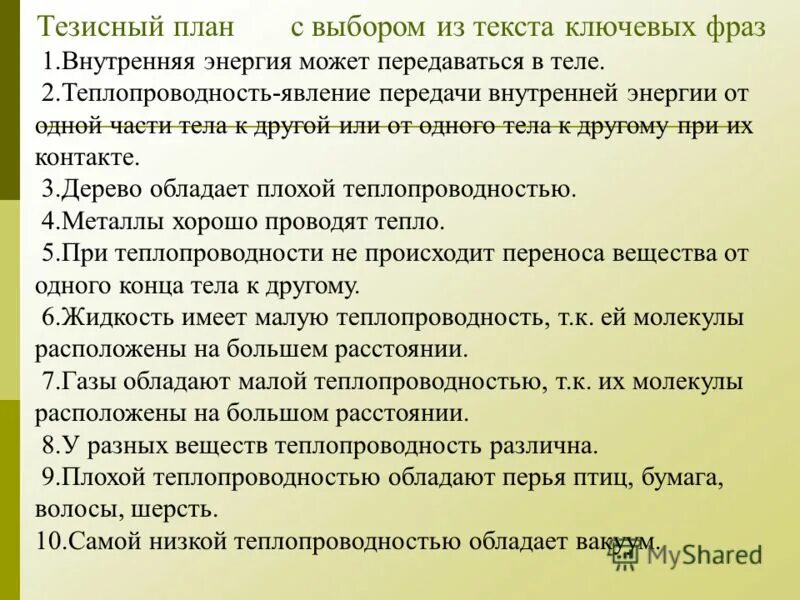 Тезисный план с выбором из текста ключевых фраз

1.Внутренняя энергия может передаваться в теле.

2.Теплопроводность-явление передачи внутренней энергии от одной части тела к другой или от одного тела к другому при их контакте.

3.Дерево обладает плохой теплопроводностью.

4.Металлы хорошо проводят тепло.

5.При теплопроводности не происходит переноса вещества от одного конца тела к другому.

6.Жидкость имеет малую теплопроводность, т.к. ей молекулы расположены на большем расстоянии.

7.Газы обладают малой теплопроводностью, т.к. их молекулы расположены на большом расстоянии.

8.У разных веществ теплопроводность различна.

9.Плохой теплопроводностью обладают перья птиц, бумага, волосы, шерсть.

10.Самой низкой теплопроводностью обладает вакуум.

MyShared